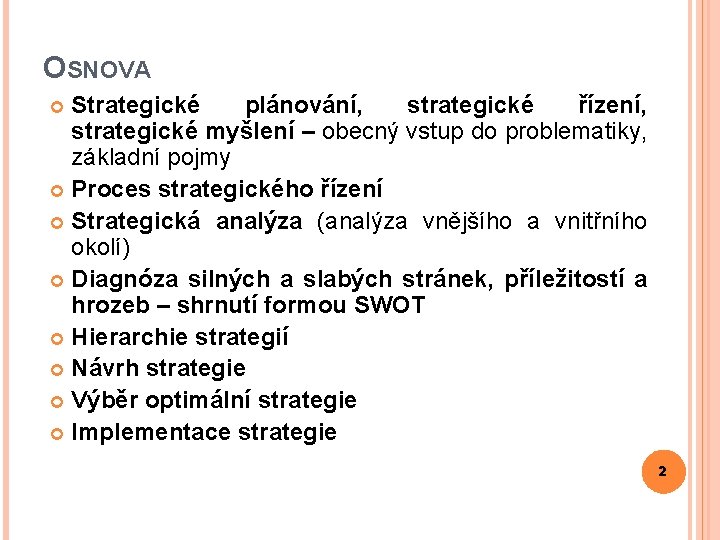 OSNOVA

• Strategické plánování, strategické řízení, strategické myšlení – obecný vstup do problematiky, základní pojmy
• Proces strategického řízení
• Strategická analýza (analýza vnějšího a vnitřního okolí)
• Diagnóza silných a slabých stránek, příležitostí a hrozeb – shrnutí formou SWOT
• Hierarchie strategií
• Návrh strategie
• Výběr optimální strategie
• Implementace strategie

2